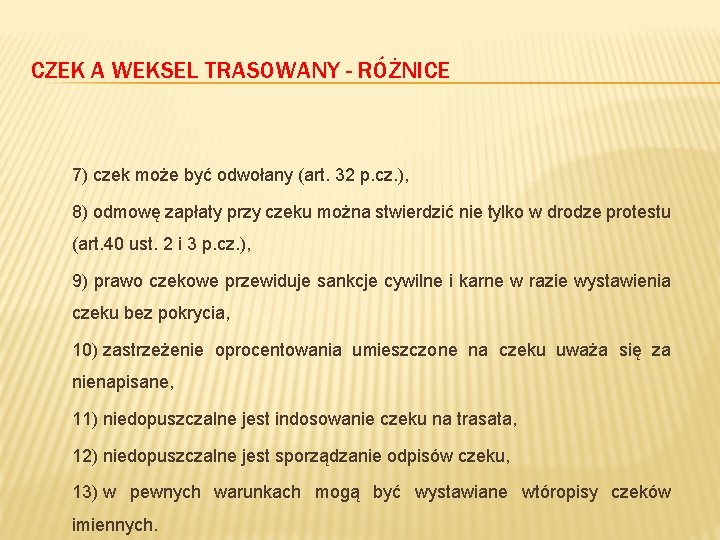 CZEK A WEKSEL TRASOWANY - RÓŻNICE

7) czek może być odwołany (art. 32 p.cz.),

8) odmowę zapłaty przy czeku można stwierdzić nie tylko w drodze protestu (art.40 ust. 2 i 3 p.cz.),

9) prawo czekowe przewiduje sankcje cywilne i karne w razie wystawienia czeku bez pokrycia,

10) zastrzeżenie oprocentowania umieszczone na czeku uważa się za nienapisane,

11) niedopuszczalne jest indosowanie czeku na trasata,

12) niedopuszczalne jest sporządzanie odpisów czeku,

13) w pewnych warunkach mogą być wystawiane wtóropisy czeków imiennych.